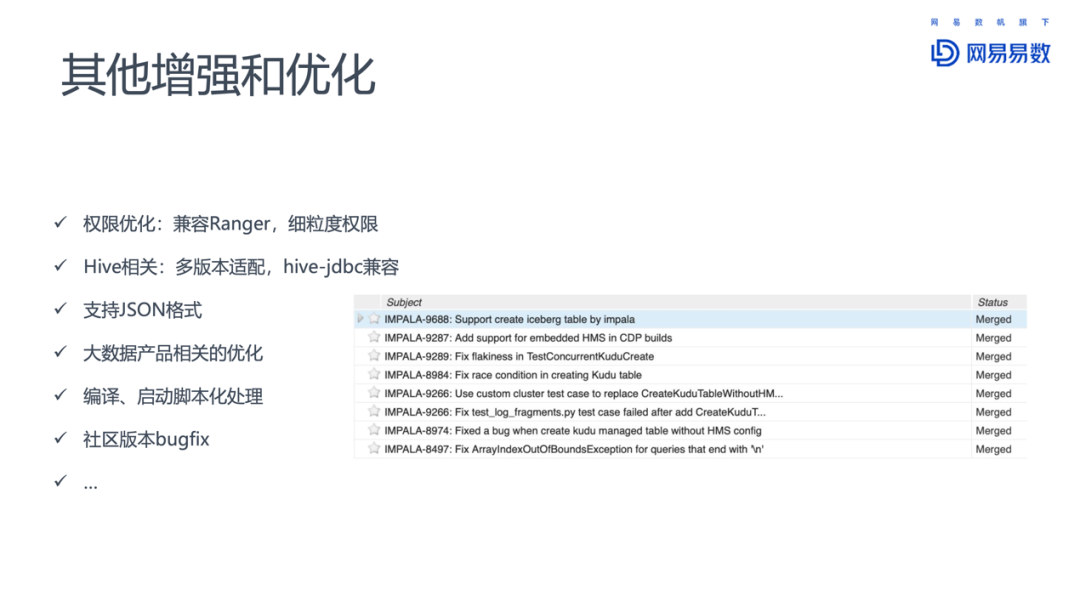 网易数帆旗下
网易易数

其他增强和优化

✓ 权限优化：兼容Ranger，细粒度权限

✓ Hive相关：多版本适配，hive-jdbc兼容

✓ 支持JSON格式

✓ 大数据产品相关的优化

✓ 编译、启动脚本化处理

✓ 社区版本bugfix

✓ ...

| Subject | Status |
|---|---|
| IMPALA-9688: Support create iceberg table by impala | Merged |
| IMPALA-9287: Add support for embedded HMS in CDP builds | Merged |
| IMPALA-9289: Fix flakiness in TestConcurrentKuduCreate | Merged |
| IMPALA-8984: Fix race condition in creating Kudu table | Merged |
| IMPALA-9266: Use custom cluster test case to replace CreateKuduTableWithoutHM... | Merged |
| IMPALA-9266: Fix test_log_fragments.py test case failed after add CreateKuduT... | Merged |
| IMPALA-8974: Fixed a bug when create kudu managed table without HMS config | Merged |
| IMPALA-8497: Fix ArrayIndexOutOfBoundsException for queries that end with '\n' | Merged |